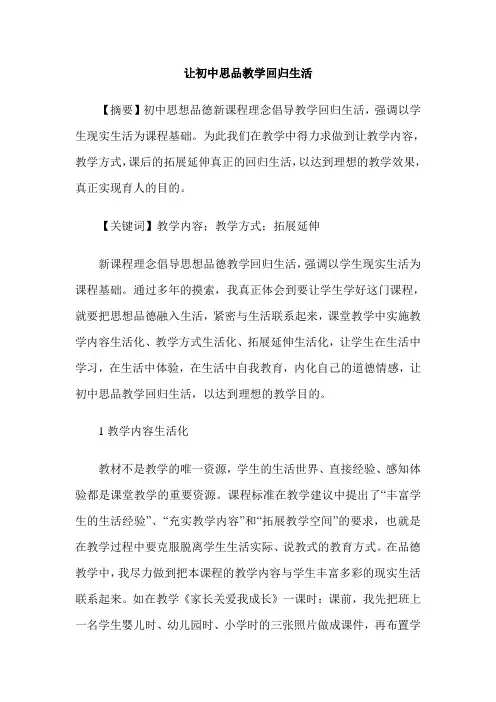 让初中思品教学回归生活

【摘要】初中思想品德新课程理念倡导教学回归生活，强调以学生现实生活为课程基础。为此我们在教学中得力求做到让教学内容，教学方式，课后的拓展延伸真正的回归生活，以达到理想的教学效果，真正实现育人的目的。

【关键词】教学内容；教学方式；拓展延伸

新课程理念倡导思想品德教学回归生活，强调以学生现实生活为课程基础。通过多年的摸索，我真正体会到要让学生学好这门课程，就要把思想品德融入生活，紧密与生活联系起来，课堂教学中实施教学内容生活化、教学方式生活化、拓展延伸生活化，让学生在生活中学习，在生活中体验，在生活中自我教育，内化自己的道德情感，让初中思品教学回归生活，以达到理想的教学目的。

1 教学内容生活化

教材不是教学的唯一资源，学生的生活世界、直接经验、感知体验都是课堂教学的重要资源。课程标准在教学建议中提出了“丰富学生的生活经验”、“充实教学内容”和“拓展教学空间”的要求，也就是在教学过程中要克服脱离学生生活实际、说教式的教育方式。在品德教学中，我尽力做到把本课程的教学内容与学生丰富多彩的现实生活联系起来。如在教学《家长关爱我成长》一课时：课前，我先把班上一名学生婴儿时、幼儿园时、小学时的三张照片做成课件，再布置学